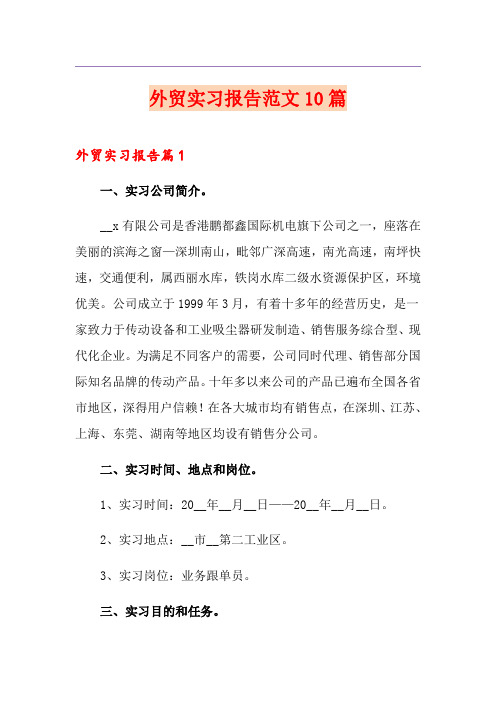 外贸实习报告范文10篇

外贸实习报告篇1

一、实习公司简介。

__x有限公司是香港鹏都鑫国际机电旗下公司之一，座落在美丽的滨海之窗—深圳南山，毗邻广深高速，南光高速，南坪快速，交通便利，属西丽水库，铁岗水库二级水资源保护区，环境优美。公司成立于1999年3月，有着十多年的经营历史，是一家致力于传动设备和工业吸尘器研发制造、销售服务综合型、现代化企业。为满足不同客户的需要，公司同时代理、销售部分国际知名品牌的传动产品。十年多以来公司的产品已遍布全国各省市地区，深得用户信赖！在各大城市均有销售点，在深圳、江苏、上海、东莞、湖南等地区均设有销售分公司。

二、实习时间、地点和岗位。

1、实习时间：20__年__月__日——20__年__月__日。

2、实习地点：__市__第二工业区。

3、实习岗位：业务跟单员。

三、实习目的和任务。